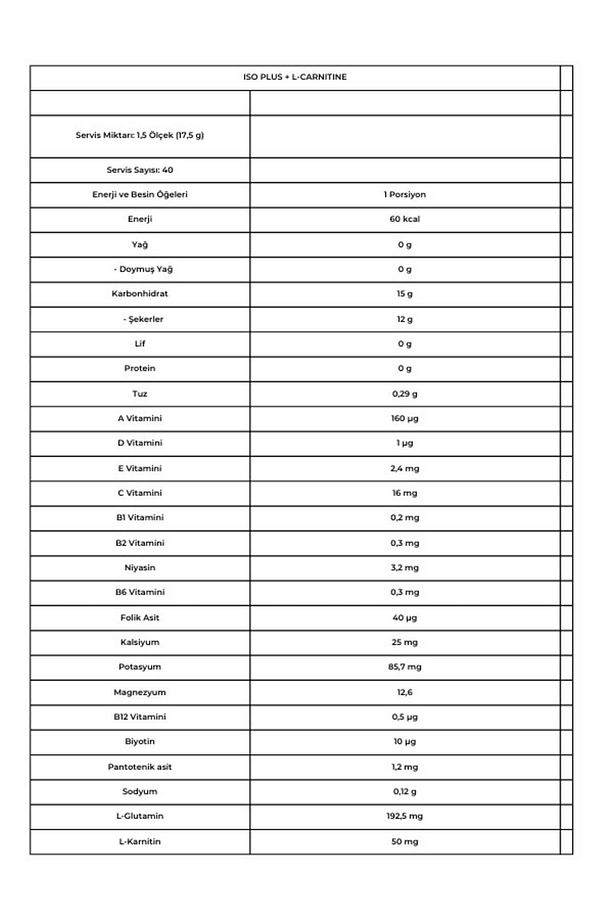 | ISO PLUS + L-CARNITINE | |
|---|---|
| | |
| Servis Miktarı: 1,5 Ölçek (17,5 g) | |
| Servis Sayısı: 40 | |
| Enerji ve Besin Öğeleri | 1 Porsiyon |
| Enerji | 60 kcal |
| Yağ | 0 g |
| - Doymuş Yağ | 0 g |
| Karbonhidrat | 15 g |
| - Şekerler | 12 g |
| Lif | 0 g |
| Protein | 0 g |
| Tuz | 0,29 g |
| A Vitamini | 160 µg |
| D Vitamini | 1 µg |
| E Vitamini | 2,4 mg |
| C Vitamini | 16 mg |
| B1 Vitamini | 0,2 mg |
| B2 Vitamini | 0,3 mg |
| Niyasin | 3,2 mg |
| B6 Vitamini | 0,3 mg |
| Folik Asit | 40 µg |
| Kalsiyum | 25 mg |
| Potasyum | 85,7 mg |
| Magnezyum | 12,6 |
| B12 Vitamini | 0,5 µg |
| Biyotin | 10 µg |
| Pantotenik asit | 1,2 mg |
| Sodyum | 0,12 g |
| L-Glutamin | 192,5 mg |
| L-Karnitin | 50 mg |